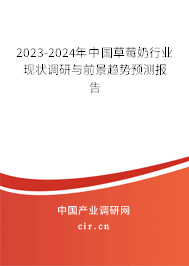 2023-2024年中国草莓奶行业现状调研与前景趋势预测报告

中国产业调研网

cir.cn